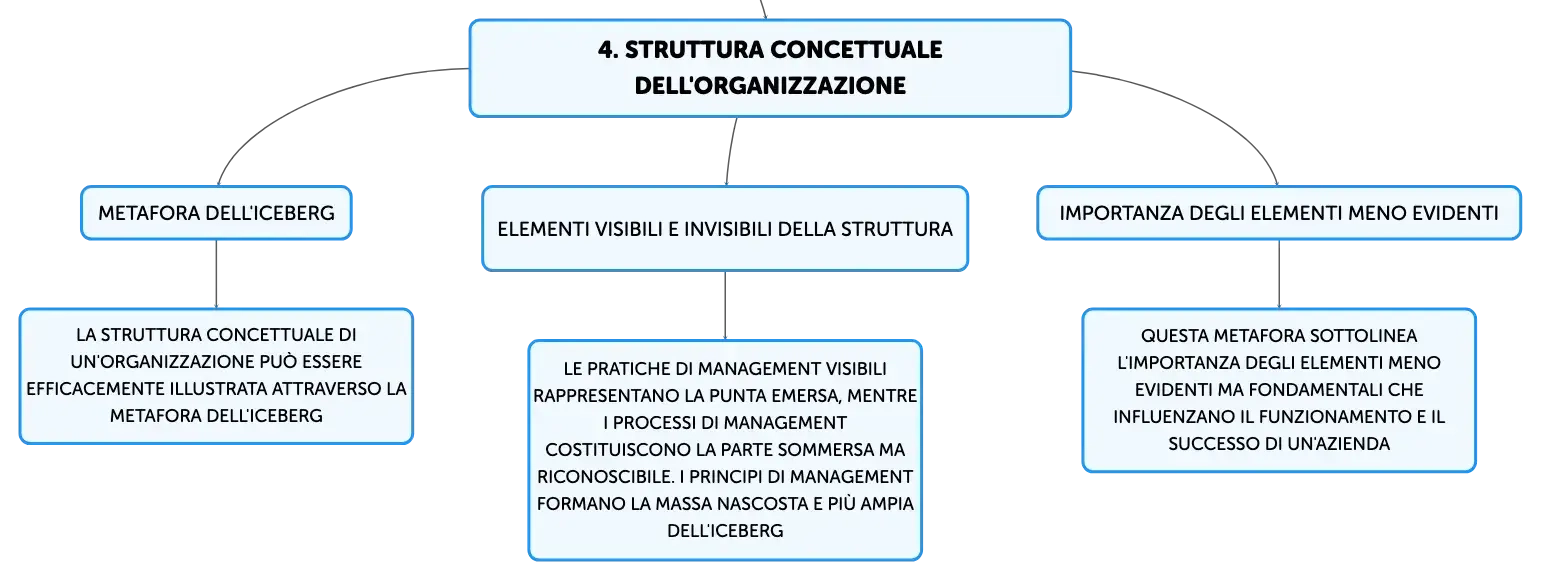 4. STRUTTURA CONCETTUALE DELL'ORGANIZZAZIONE

METAFORA DELL'ICEBERG

LA STRUTTURA CONCETTUALE DI UN'ORGANIZZAZIONE PUÒ ESSERE EFFICACEMENTE ILLUSTRATA ATTRAVERSO LA METAFORA DELL'ICEBERG

ELEMENTI VISIBILI E INVISIBILI DELLA STRUTTURA

LE PRATICHE DI MANAGEMENT VISIBILI RAPPRESENTANO LA PUNTA EMERSA, MENTRE I PROCESSI DI MANAGEMENT COSTITUISCONO LA PARTE SOMMERSA MA RICONOSCIBILE. I PRINCIPI DI MANAGEMENT FORMANO LA MASSA NASCOSTA E PIÙ AMPIA DELL'ICEBERG

IMPORTANZA DEGLI ELEMENTI MENO EVIDENTI

QUESTA METAFORA SOTTOLINEA L'IMPORTANZA DEGLI ELEMENTI MENO EVIDENTI MA FONDAMENTALI CHE INFLUENZANO IL FUNZIONAMENTO E IL SUCCESSO DI UN'AZIENDA